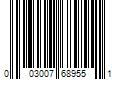 0 03007 68955 1